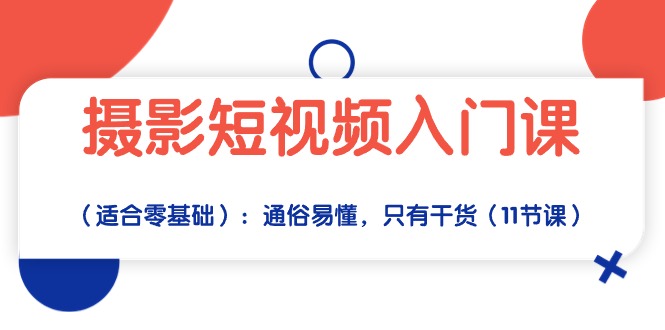 摄影短视频入门课

（适合零基础）：通俗易懂，只有干货（11节课）